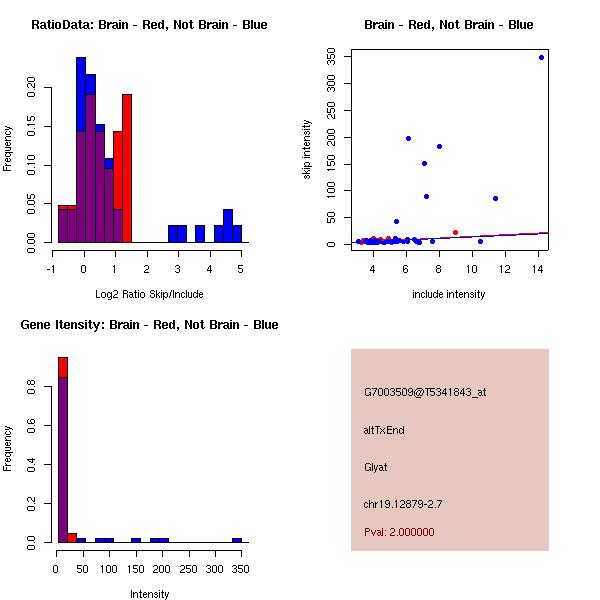 RatioData: Brain - Red, Not Brain - Blue

Frequency

0.00 0.05 0.10 0.15 0.20

-1 0 1 2 3 4 5

Log2 Ratio Skip/Include

Brain - Red, Not Brain - Blue

skip intensity

0 50 100 150 200 250 300 350

4 6 8 10 12 14

include intensity

Gene Itensity: Brain - Red, Not Brain - Blue

Frequency

0.0 0.2 0.4 0.6 0.8

0 50 100 150 200 250 300 350

Intensity

G7003509@T5341843_at

altTxEnd

Glyat

chr19.12879-2.7

Pval: 2.000000